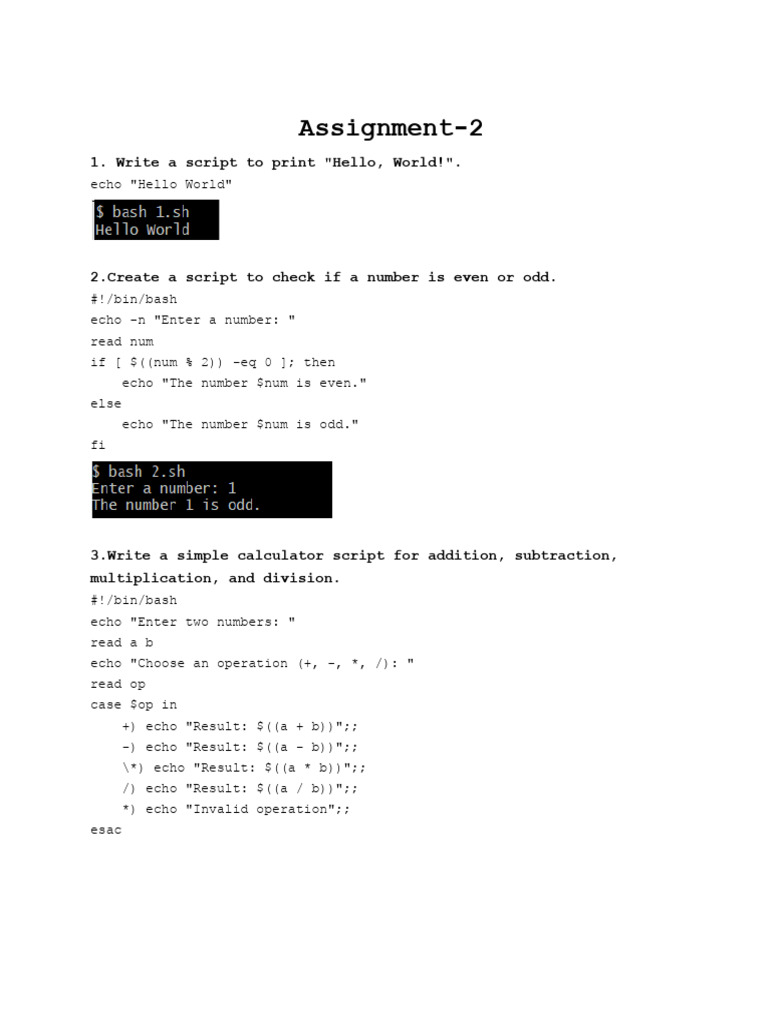 Assignment-2

1. Write a script to print "Hello, World!".

echo "Hello World"

$ bash 1.sh
Hello World

2.Create a script to check if a number is even or odd.

#!/bin/bash
echo -n "Enter a number: "
read num
if [ $((num % 2)) -eq 0 ]; then
    echo "The number $num is even."
else
    echo "The number $num is odd."
fi

$ bash 2.sh
Enter a number: 1
The number 1 is odd.

3.Write a simple calculator script for addition, subtraction, multiplication, and division.

#!/bin/bash
echo "Enter two numbers: "
read a b
echo "Choose an operation (+, -, *, /): "
read op
case $op in
    +) echo "Result: $((a + b))";;
    -) echo "Result: $((a - b))";;
    \*) echo "Result: $((a * b))";;
    /) echo "Result: $((a / b))";;
    *) echo "Invalid operation";;
esac